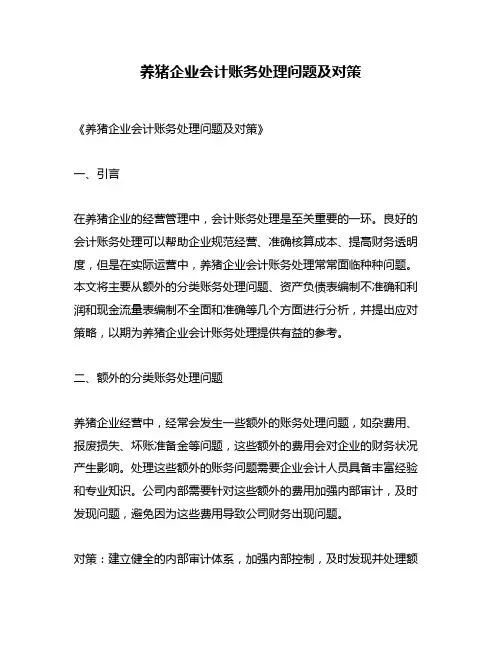 养猪企业会计账务处理问题及对策

《养猪企业会计账务处理问题及对策》

一、引言

在养猪企业的经营管理中，会计账务处理是至关重要的一环。良好的会计账务处理可以帮助企业规范经营、准确核算成本、提高财务透明度，但是在实际运营中，养猪企业会计账务处理常常面临种种问题。本文将主要从额外的分类账务处理问题、资产负债表编制不准确和利润和现金流量表编制不全面和准确等几个方面进行分析，并提出应对策略，以期为养猪企业会计账务处理提供有益的参考。

二、额外的分类账务处理问题

养猪企业经营中，经常会发生一些额外的账务处理问题，如杂费用、报废损失、坏账准备金等问题，这些额外的费用会对企业的财务状况产生影响。处理这些额外的账务问题需要企业会计人员具备丰富经验和专业知识。公司内部需要针对这些额外的费用加强内部审计，及时发现问题，避免因为这些费用导致公司财务出现问题。

对策：建立健全的内部审计体系，加强内部控制，及时发现并处理额